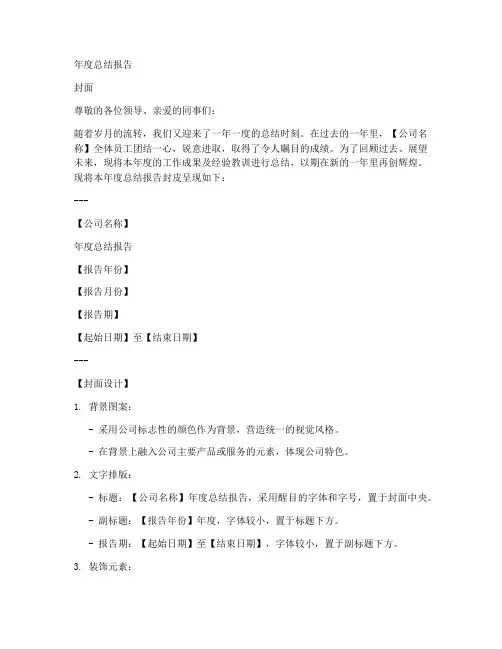 年度总结报告

封面

尊敬的各位领导、亲爱的同事们：

随着岁月的流转，我们又迎来了一年一度的总结时刻。在过去的一年里，【公司名称】全体员工团结一心，锐意进取，取得了令人瞩目的成绩。为了回顾过去、展望未来，现将本年度的工作成果及经验教训进行总结，以期在新的一年里再创辉煌。现将本年度总结报告封皮呈现如下：

---

【公司名称】

年度总结报告

【报告年份】

【报告月份】

【报告期】

【起始日期】至【结束日期】

---

【封面设计】

1. 背景图案：

- 采用公司标志性的颜色作为背景，营造统一的视觉风格。

- 在背景上融入公司主要产品或服务的元素，体现公司特色。

2. 文字排版：

- 标题：【公司名称】年度总结报告，采用醒目的字体和字号，置于封面中央。

- 副标题：【报告年份】年度，字体较小，置于标题下方。

- 报告期：【起始日期】至【结束日期】，字体较小，置于副标题下方。

3. 装饰元素：